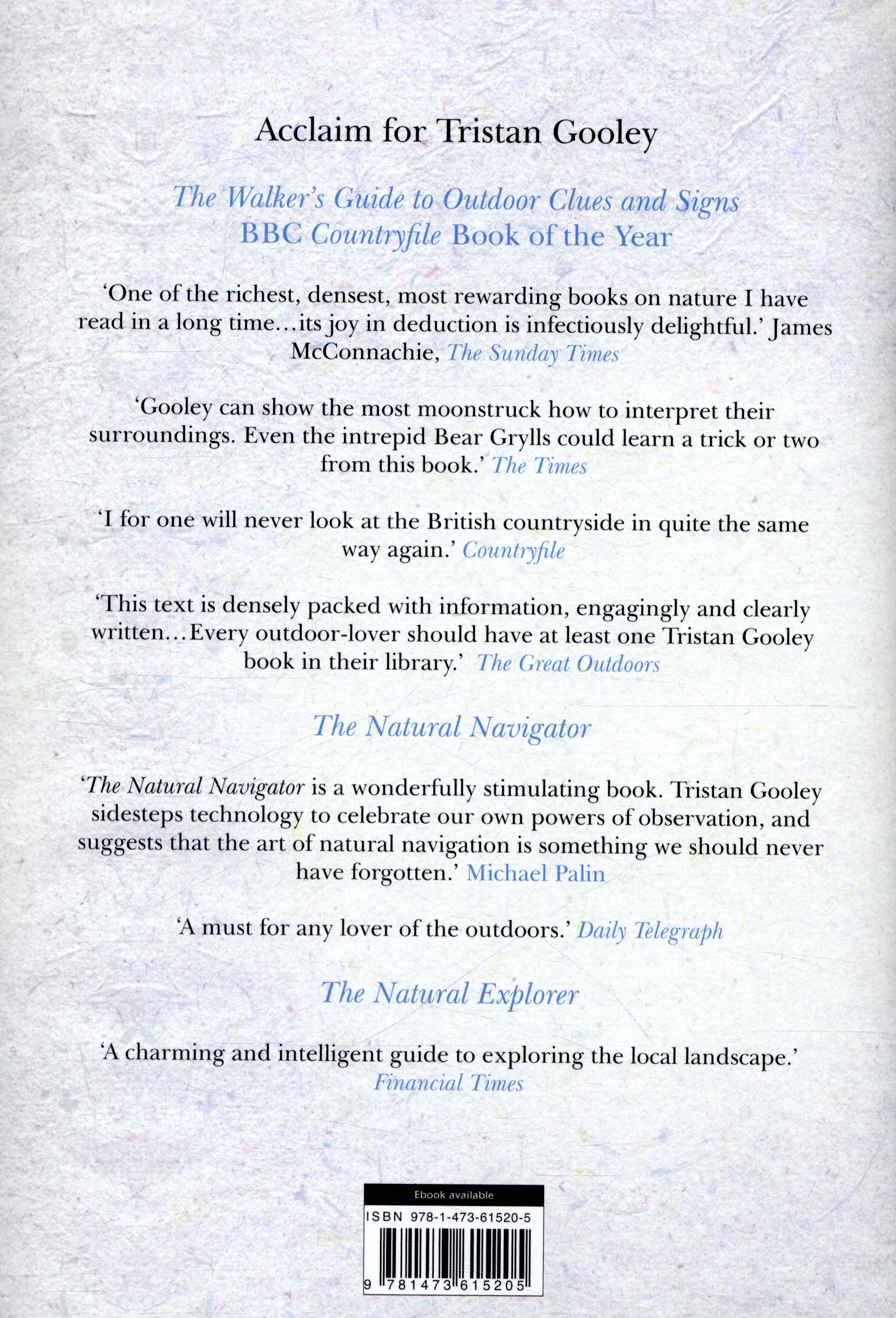 Acclaim for Tristan Gooley

The Walker's Guide to Outdoor Clues and Signs
BBC Countryfile Book of the Year

'One of the richest, densest, most rewarding books on nature I have read in a long time…its joy in deduction is infectiously delightful.' James McConnachie, The Sunday Times

'Gooley can show the most moonstruck how to interpret their surroundings. Even the intrepid Bear Grylls could learn a trick or two from this book.' The Times

'I for one will never look at the British countryside in quite the same way again.' Countryfile

'This text is densely packed with information, engagingly and clearly written…Every outdoor-lover should have at least one Tristan Gooley book in their library.' The Great Outdoors

The Natural Navigator

'The Natural Navigator is a wonderfully stimulating book. Tristan Gooley sidesteps technology to celebrate our own powers of observation, and suggests that the art of natural navigation is something we should never have forgotten.' Michael Palin

'A must for any lover of the outdoors.' Daily Telegraph

The Natural Explorer

'A charming and intelligent guide to exploring the local landscape.' Financial Times

Ebook available
ISBN 978-1-473-61520-5
9 781473 615205